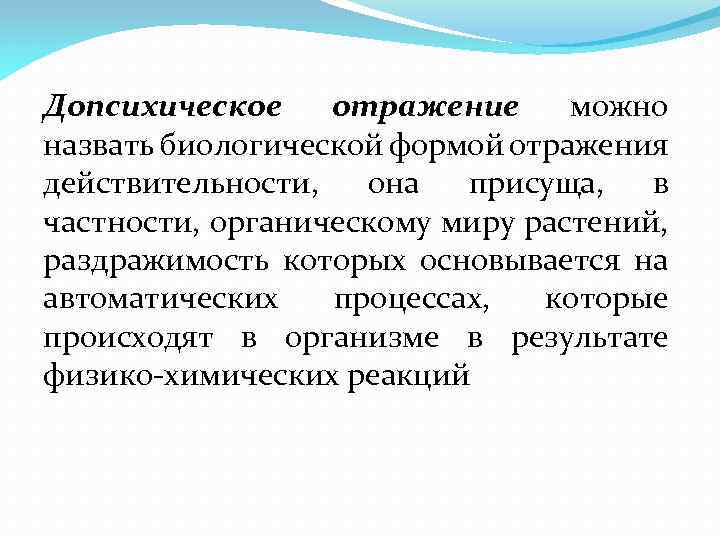 Допсихическое отражение можно назвать биологической формой отражения действительности, она присуща, в частности, органическому миру растений, раздражимость которых основывается на автоматических процессах, которые происходят в организме в результате физико-химических реакций